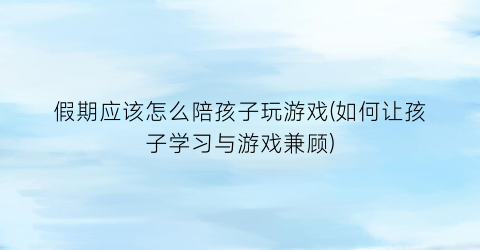 假期应该怎么陪孩子玩游戏(如何让孩子学习与游戏兼顾)